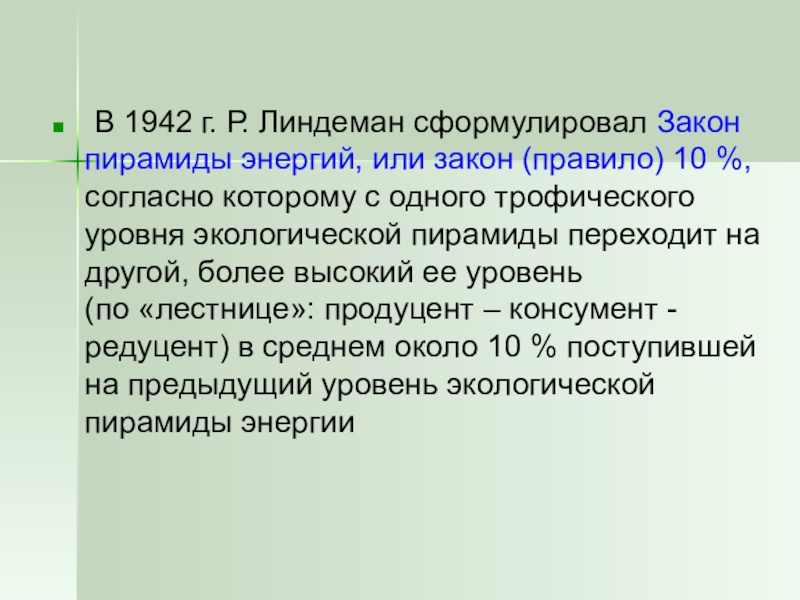 В 1942 г. Р. Линдеман сформулировал Закон пирамиды энергий, или закон (правило) 10 %, согласно которому с одного трофического уровня экологической пирамиды переходит на другой, более высокий ее уровень (по «лестнице»: продуцент – консумент - редуцент) в среднем около 10 % поступившей на предыдущий уровень экологической пирамиды энергии